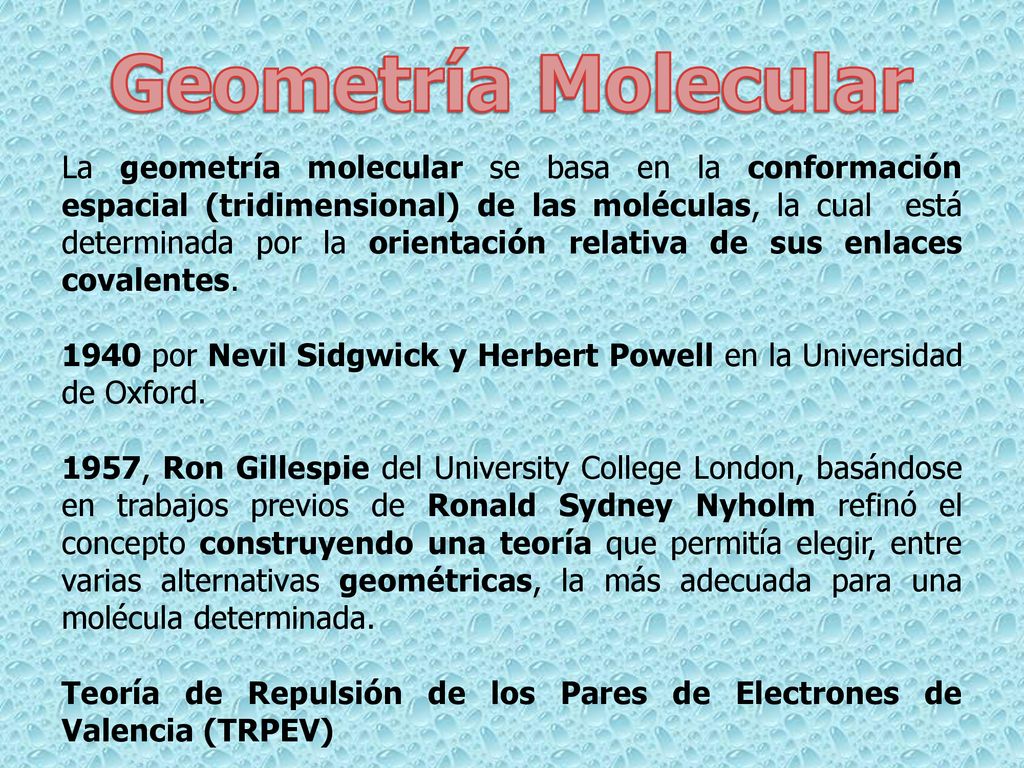 Geometría Molecular

La geometría molecular se basa en la conformación espacial (tridimensional) de las moléculas, la cual está determinada por la orientación relativa de sus enlaces covalentes.

1940 por Nevil Sidgwick y Herbert Powell en la Universidad de Oxford.

1957, Ron Gillespie del University College London, basándose en trabajos previos de Ronald Sydney Nyholm refinó el concepto construyendo una teoría que permitía elegir, entre varias alternativas geométricas, la más adecuada para una molécula determinada.

Teoría de Repulsión de los Pares de Electrones de Valencia (TRPEV)